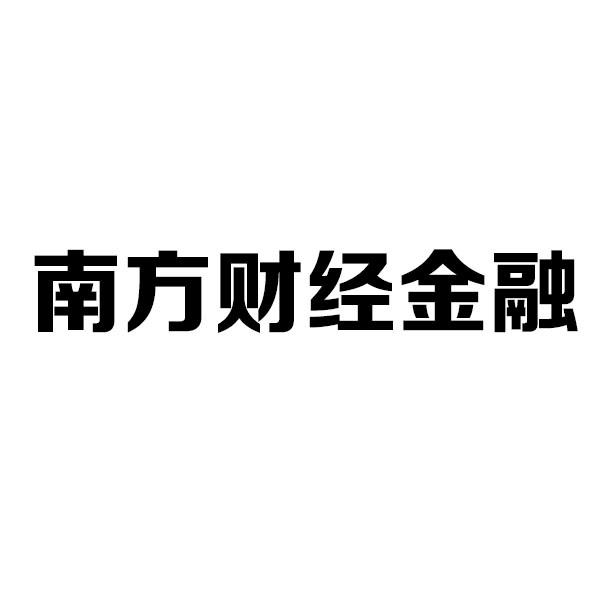 南方财经金融